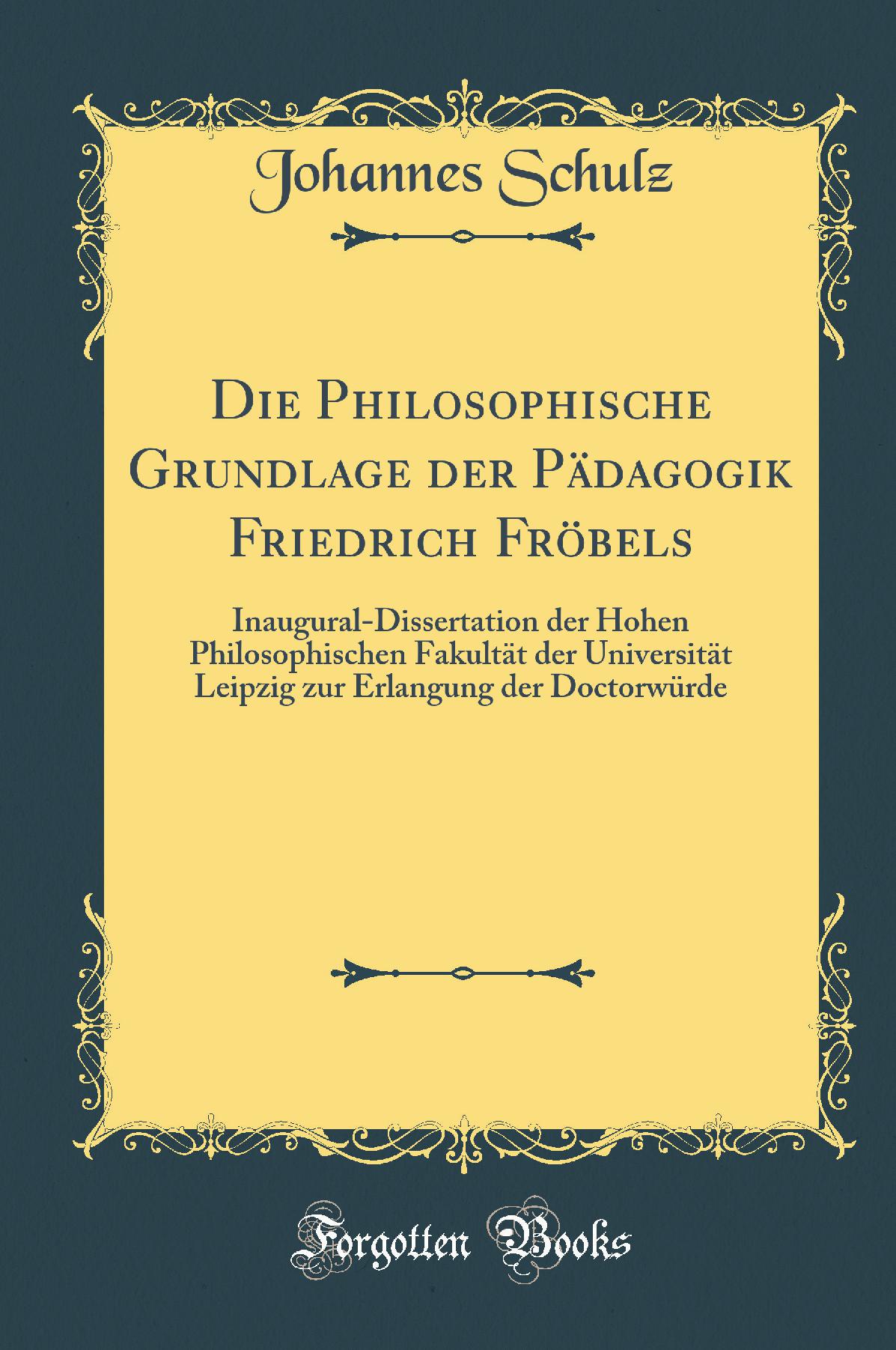 Johannes Schulz

Die Philosophische Grundlage der Pädagogik Friedrich Fröbels

Inaugural-Dissertation der Hohen Philosophischen Fakultät der Universität Leipzig zur Erlangung der Doctorwürde

Forgotten Books